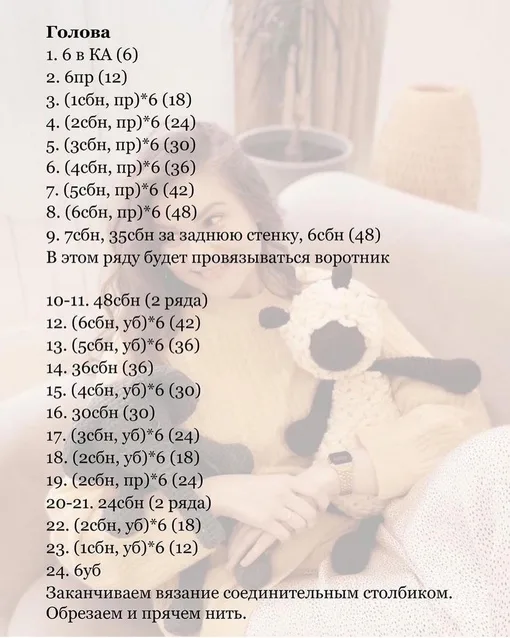 Голова
1. 6 в КА (6)
2. 6пр (12)
3. (1сбн, пр)*6 (18)
4. (2сбн, пр)*6 (24)
5. (3сбн, пр)*6 (30)
6. (4сбн, пр)*6 (36)
7. (5сбн, пр)*6 (42)
8. (6сбн, пр)*6 (48)
9. 7сбн, 35сбн за заднюю стенку, 6сбн (48)
В этом ряду будет провязываться воротник

10-11. 48сбн (2 ряда)
12. (6сбн, уб)*6 (42)
13. (5сбн, уб)*6 (36)
14. 36сбн (36)
15. (4сбн, уб)*6 (30)
16. 30сбн (30)
17. (3сбн, уб)*6 (24)
18. (2сбн, уб)*6 (18)
19. (2сбн, пр)*6 (24)
20-21. 24сбн (2 ряда)
22. (2сбн, уб)*6 (18)
23. (1сбн, уб)*6 (12)
24. 6уб
Заканчиваем вязание соединительным столбиком. Обрезаем и прячем нить.